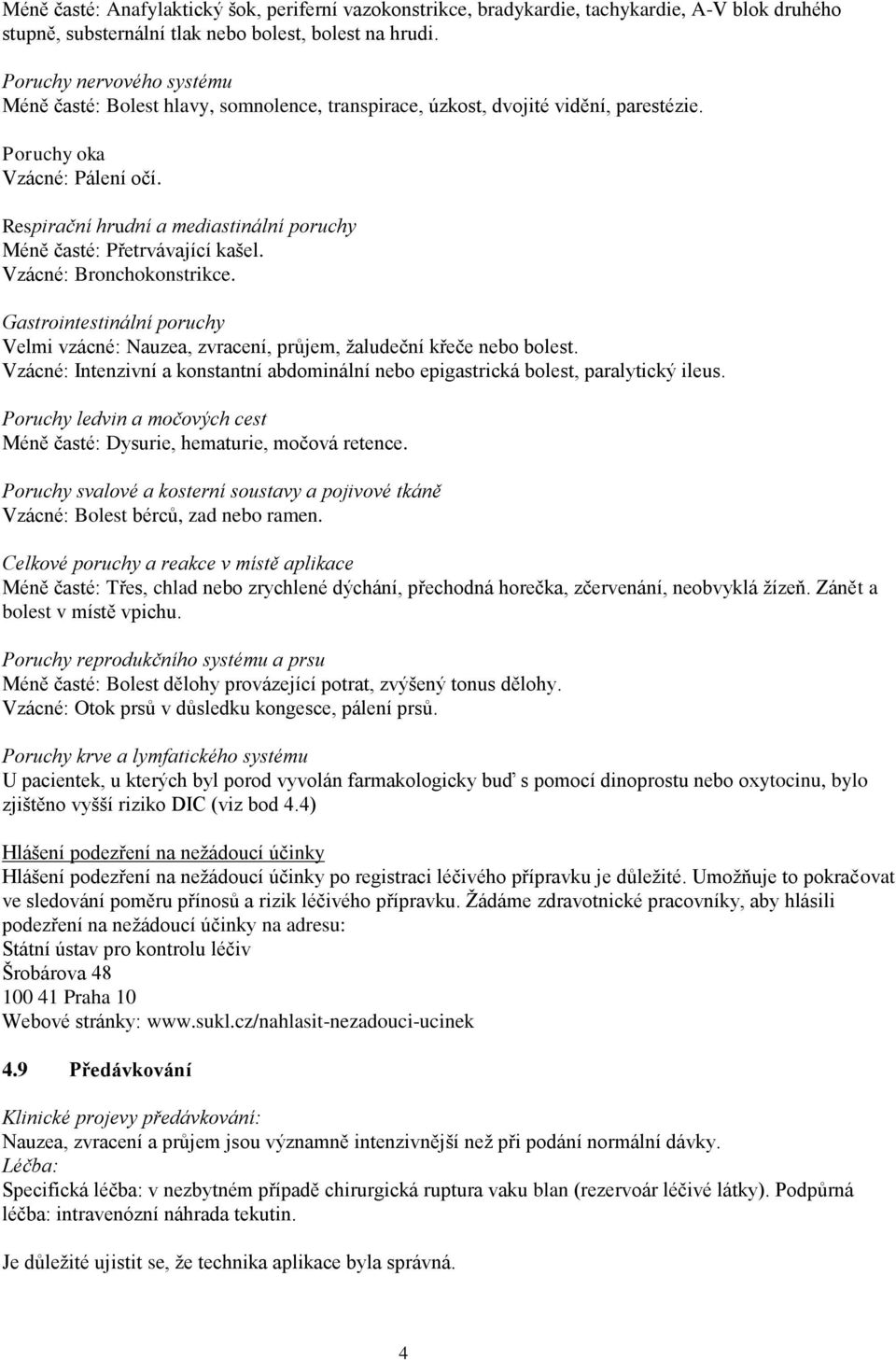 Méně časté: Anafylaktický šok, periferní vazokonstrikce, bradykardie, tachykardie, A-V blok druhého stupně, substernální tlak nebo bolest, bolest na hrudi.

Poruchy nervového systému
Méně časté: Bolest hlavy, somnolence, transpirace, úzkost, dvojité vidění, parestézie.

Poruchy oka
Vzácné: Pálení očí.

Respirační hrudní a mediastinální poruchy
Méně časté: Přetrvávající kašel.
Vzácné: Bronchokonstrikce.

Gastrointestinální poruchy
Velmi vzácné: Nauzea, zvracení, průjem, žaludeční křeče nebo bolest.
Vzácné: Intenzivní a konstantní abdominální nebo epigastrická bolest, paralytický ileus.

Poruchy ledvin a močových cest
Méně časté: Dysurie, hematurie, močová retence.

Poruchy svalové a kosterní soustavy a pojivové tkáně
Vzácné: Bolest bérců, zad nebo ramen.

Celkové poruchy a reakce v místě aplikace
Méně časté: Třes, chlad nebo zrychlené dýchání, přechodná horečka, zčervenání, neobvyklá žízeň. Zánět a bolest v místě vpichu.

Poruchy reprodukčního systému a prsu
Méně časté: Bolest dělohy provázející potrat, zvýšený tonus dělohy.
Vzácné: Otok prsů v důsledku kongesce, pálení prsů.

Poruchy krve a lymfatického systému
U pacientek, u kterých byl porod vyvolán farmakologicky buď s pomocí dinoprostu nebo oxytocinu, bylo zjištěno vyšší riziko DIC (viz bod 4.4)

Hlášení podezření na nežádoucí účinky
Hlášení podezření na nežádoucí účinky po registraci léčivého přípravku je důležité. Umožňuje to pokračovat ve sledování poměru přínosů a rizik léčivého přípravku. Žádáme zdravotnické pracovníky, aby hlásili podezření na nežádoucí účinky na adresu:
Státní ústav pro kontrolu léčiv
Šrobárova 48
100 41 Praha 10
Webové stránky: www.sukl.cz/nahlasit-nezadouci-ucinek

4.9 Předávkování

Klinické projevy předávkování:
Nauzea, zvracení a průjem jsou významně intenzivnější než při podání normální dávky.
Léčba:
Specifická léčba: v nezbytném případě chirurgická ruptura vaku blan (rezervoár léčivé látky). Podpůrná léčba: intravenózní náhrada tekutin.

Je důležité ujistit se, že technika aplikace byla správná.

4